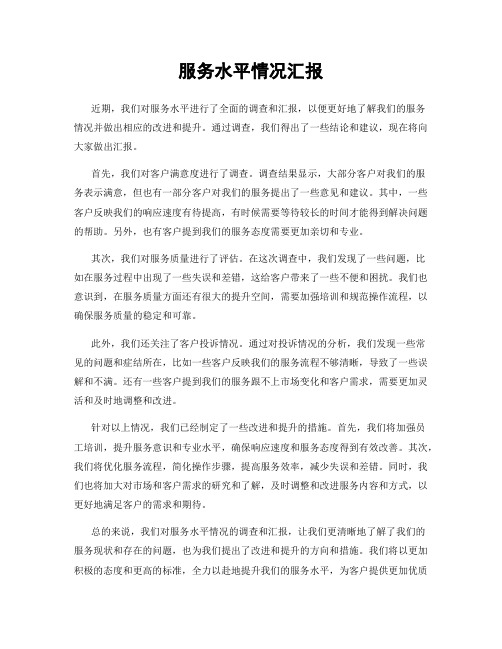 服务水平情况汇报

近期，我们对服务水平进行了全面的调查和汇报，以便更好地了解我们的服务情况并做出相应的改进和提升。通过调查，我们得出了一些结论和建议，现在将向大家做出汇报。

首先，我们对客户满意度进行了调查。调查结果显示，大部分客户对我们的服务表示满意，但也有一部分客户对我们的服务提出了一些意见和建议。其中，一些客户反映我们的响应速度有待提高，有时候需要等待较长的时间才能得到解决问题的帮助。另外，也有客户提到我们的服务态度需要更加亲切和专业。

其次，我们对服务质量进行了评估。在这次调查中，我们发现了一些问题，比如在服务过程中出现了一些失误和差错，这给客户带来了一些不便和困扰。我们也意识到，在服务质量方面还有很大的提升空间，需要加强培训和规范操作流程，以确保服务质量的稳定和可靠。

此外，我们还关注了客户投诉情况。通过对投诉情况的分析，我们发现一些常见的问题和症结所在，比如一些客户反映我们的服务流程不够清晰，导致了一些误解和不满。还有一些客户提到我们的服务跟不上市场变化和客户需求，需要更加灵活和及时地调整和改进。

针对以上情况，我们已经制定了一些改进和提升的措施。首先，我们将加强员工培训，提升服务意识和专业水平，确保响应速度和服务态度得到有效改善。其次，我们将优化服务流程，简化操作步骤，提高服务效率，减少失误和差错。同时，我们也将加大对市场和客户需求的研究和了解，及时调整和改进服务内容和方式，以更好地满足客户的需求和期待。

总的来说，我们对服务水平情况的调查和汇报，让我们更清晰地了解了我们的服务现状和存在的问题，也为我们提出了改进和提升的方向和措施。我们将以更加积极的态度和更高的标准，全力以赴地提升我们的服务水平，为客户提供更加优质